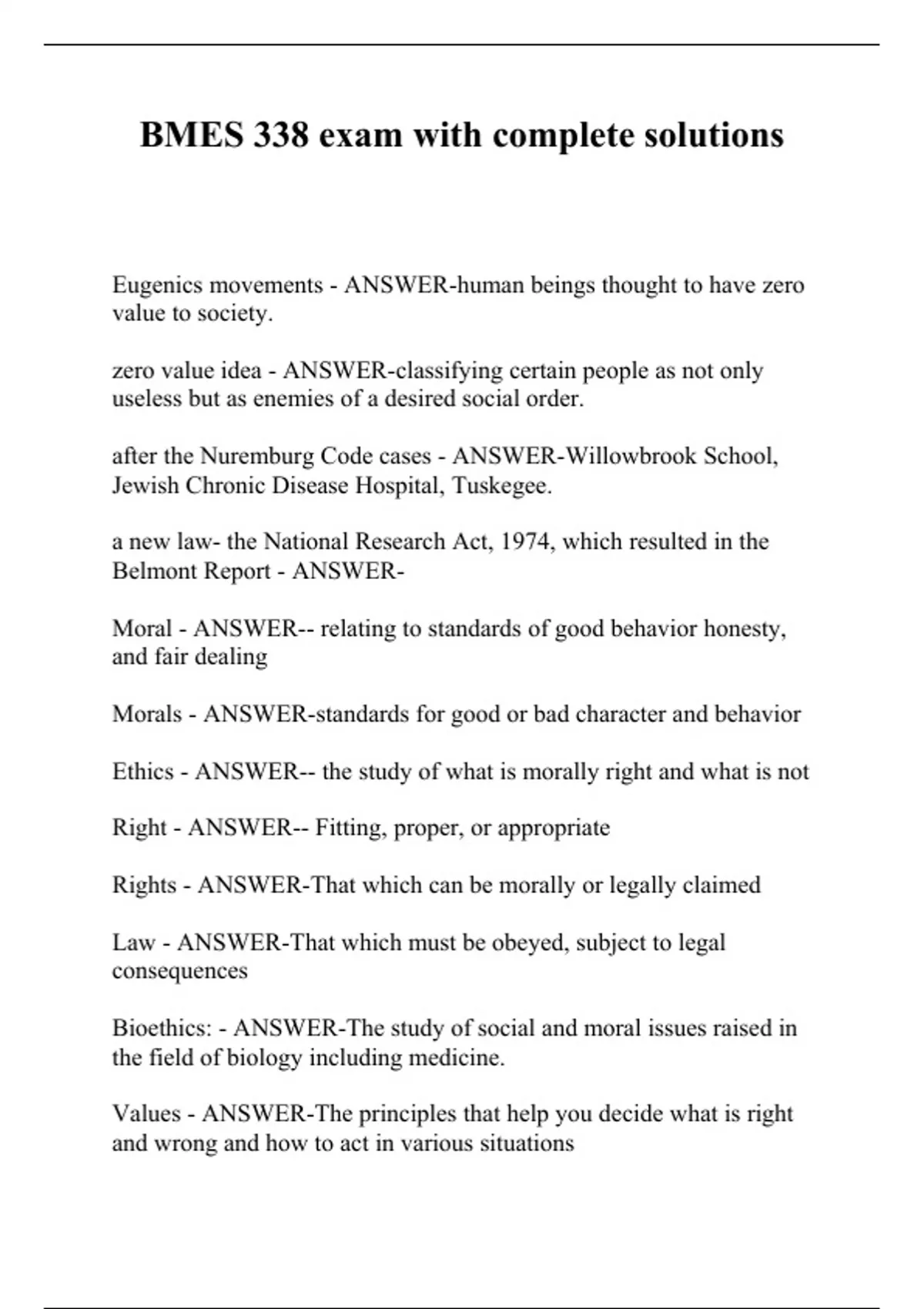 BMES 338 exam with complete solutions

Eugenics movements - ANSWER-human beings thought to have zero value to society.

zero value idea - ANSWER-classifying certain people as not only useless but as enemies of a desired social order.

after the Nuremburg Code cases - ANSWER-Willowbrook School, Jewish Chronic Disease Hospital, Tuskegee.

a new law- the National Research Act, 1974, which resulted in the Belmont Report - ANSWER-

Moral - ANSWER-- relating to standards of good behavior honesty, and fair dealing

Morals - ANSWER-standards for good or bad character and behavior

Ethics - ANSWER-- the study of what is morally right and what is not

Right - ANSWER-- Fitting, proper, or appropriate

Rights - ANSWER-That which can be morally or legally claimed

Law - ANSWER-That which must be obeyed, subject to legal consequences

Bioethics: - ANSWER-The study of social and moral issues raised in the field of biology including medicine.

Values - ANSWER-The principles that help you decide what is right and wrong and how to act in various situations